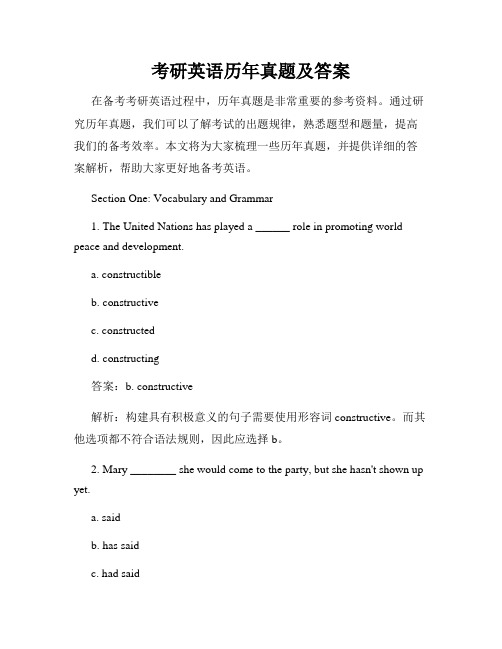 考研英语历年真题及答案

在备考考研英语过程中，历年真题是非常重要的参考资料。通过研究历年真题，我们可以了解考试的出题规律，熟悉题型和题量，提高我们的备考效率。本文将为大家梳理一些历年真题，并提供详细的答案解析，帮助大家更好地备考英语。

Section One: Vocabulary and Grammar

1. The United Nations has played a ______ role in promoting world peace and development.

a. constructible

b. constructive

c. constructed

d. constructing

答案：b. constructive

解析：构建具有积极意义的句子需要使用形容词 constructive。而其他选项都不符合语法规则，因此应选择 b。

2. Mary ________ she would come to the party, but she hasn't shown up yet.

a. said

b. has said

c. had said